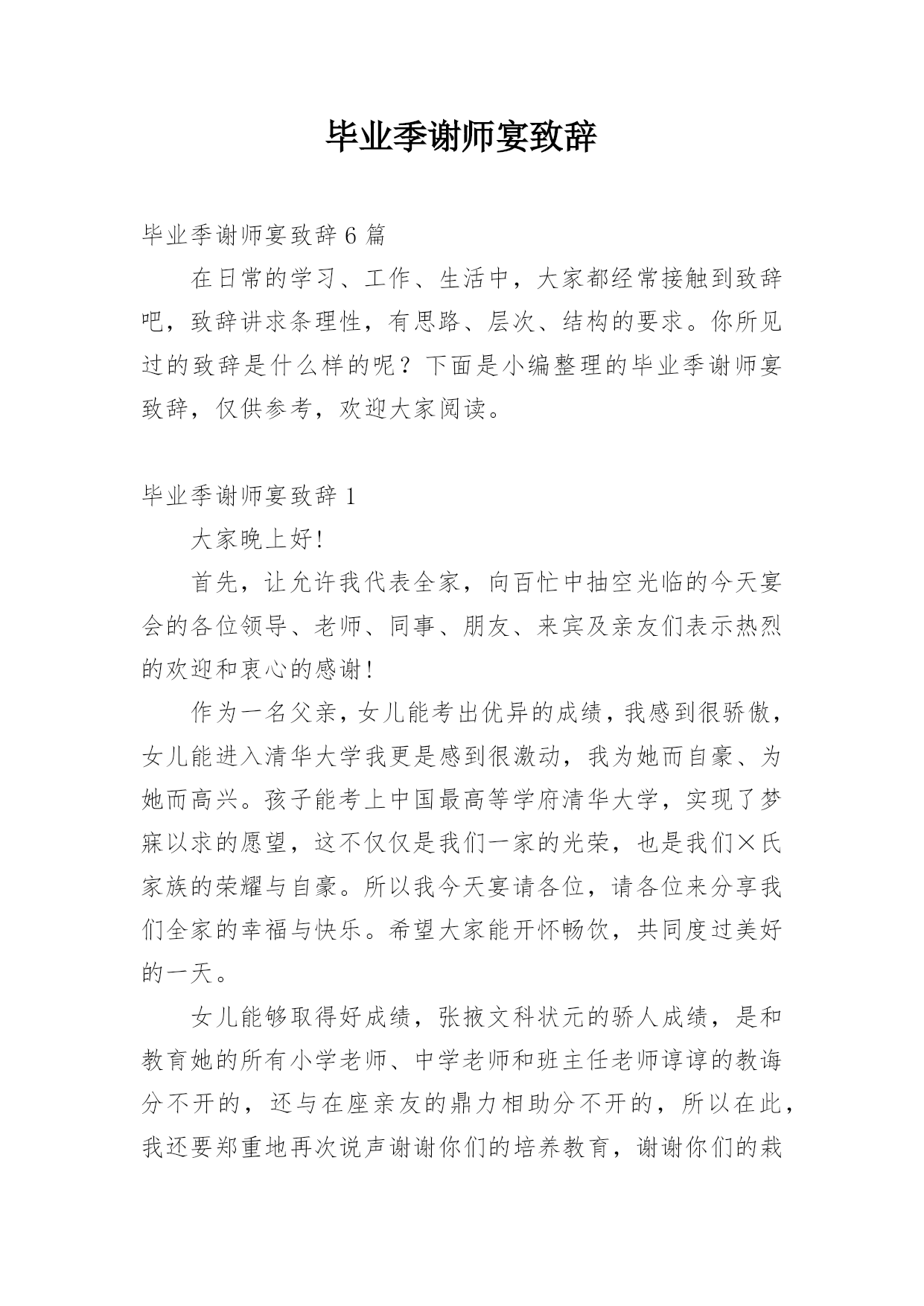 毕业季谢师宴致辞

毕业季谢师宴致辞 6 篇

在日常的学习、工作、生活中，大家都经常接触到致辞吧，致辞讲求条理性，有思路、层次、结构的要求。你所见过的致辞是什么样的呢？下面是小编整理的毕业季谢师宴致辞，仅供参考，欢迎大家阅读。

毕业季谢师宴致辞 1

大家晚上好!

首先，让允许我代表全家，向百忙中抽空光临的今天宴会的各位领导、老师、同事、朋友、来宾及亲友们表示热烈的欢迎和衷心的感谢!

作为一名父亲，女儿能考出优异的成绩，我感到很骄傲，女儿能进入清华大学我更是感到很激动，我为她而自豪、为她而高兴。孩子能考上中国最高等学府清华大学，实现了梦寐以求的愿望，这不仅仅是我们一家的光荣，也是我们×氏家族的荣耀与自豪。所以我今天宴请各位，请各位来分享我们全家的幸福与快乐。希望大家能开怀畅饮，共同度过美好的一天。

女儿能够取得好成绩，张掖文科状元的骄人成绩，是和教育她的所有小学老师、中学老师和班主任老师谆谆的教诲分不开的，还与在座亲友的鼎力相助分不开的，所以在此，我还要郑重地再次说声谢谢你们的培养教育，谢谢你们的栽